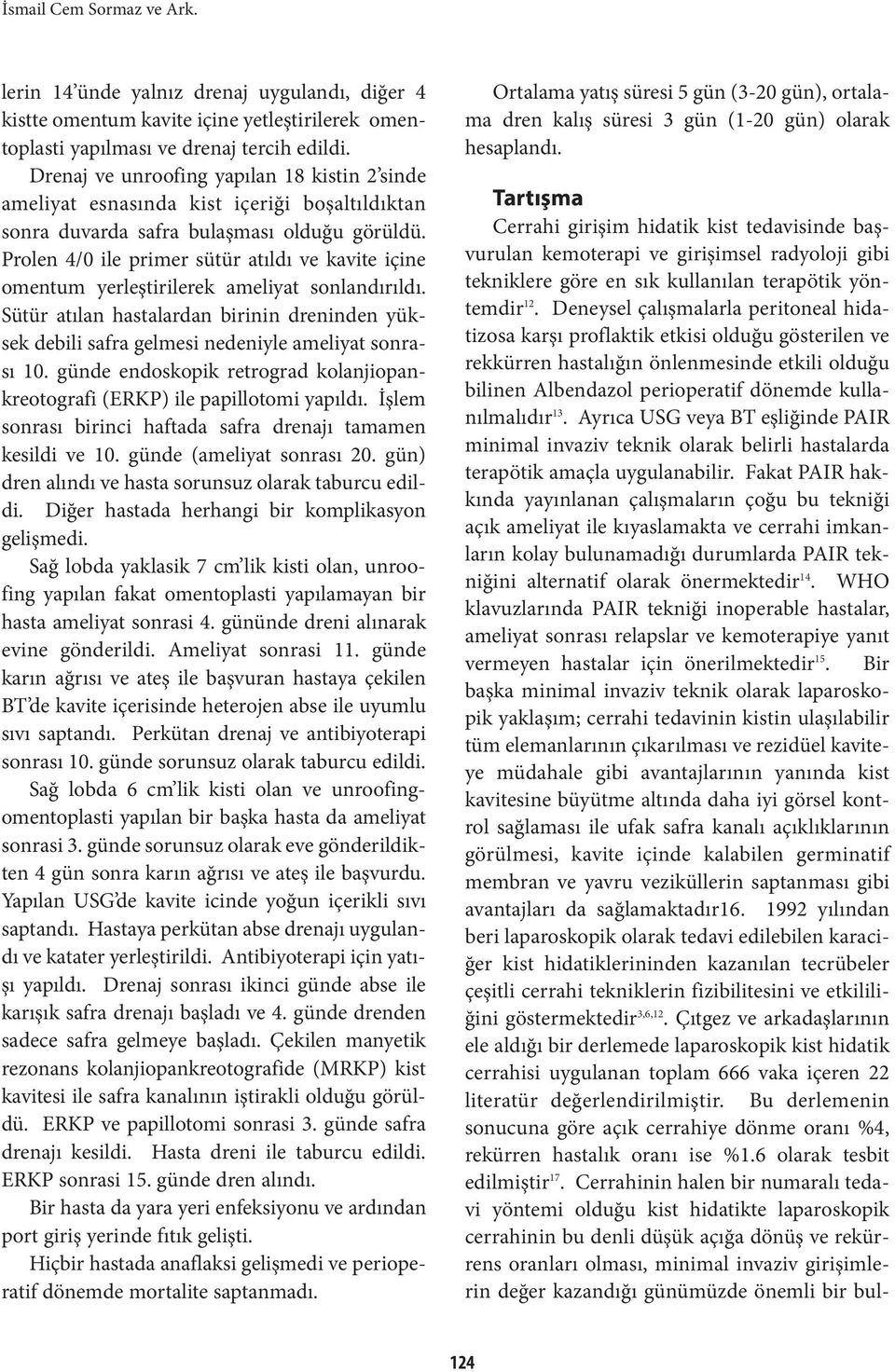 İsmail Cem Sormaz ve Ark.

lerin 14'ünde yalnız drenaj uygulandı, diğer 4 kistte omentum kavite içine yetleştirilerek omentoplasti yapılması ve drenaj tercih edildi.

Drenaj ve unroofing yapılan 18 kistin 2'sinde ameliyat esnasında kist içeriği boşaltıldıktan sonra duvarda safra bulaşması olduğu görüldü. Prolen 4/0 ile primer sütür atıldı ve kavite içine omentum yerleştirilerek ameliyat sonlandırıldı. Sütür atılan hastalardan birinin dreninden yüksek debili safra gelmesi nedeniyle ameliyat sonrası 10. günde endoskopik retrograd kolanjiopankreotografi (ERKP) ile papillotomi yapıldı. İşlem sonrası birinci haftada safra drenajı tamamen kesildi ve 10. günde (ameliyat sonrası 20. gün) dren alındı ve hasta sorunsuz olarak taburcu edildi. Diğer hastada herhangi bir komplikasyon gelişmedi.

Sağ lobda yaklasik 7 cm'lik kisti olan, unroofing yapılan fakat omentoplasti yapılamayan bir hasta ameliyat sonrasi 4. gününde dreni alınarak evine gönderildi. Ameliyat sonrasi 11. günde karın ağrısı ve ateş ile başvuran hastaya çekilen BT'de kavite içerisinde heterojen abse ile uyumlu sıvı saptandı. Perkütan drenaj ve antibiyoterapi sonrası 10. günde sorunsuz olarak taburcu edildi. Sağ lobda 6 cm'lik kisti olan ve unroofing-omentoplasti yapılan bir başka hasta da ameliyat sonrasi 3. günde sorunsuz olarak eve gönderildikten 4 gün sonra karın ağrısı ve ateş ile başvurdu. Yapılan USG'de kavite icinde yoğun içerikli sıvı saptandı. Hastaya perkütan abse drenajı uygulandı ve katater yerleştirildi. Antibiyoterapi için yatışı yapıldı. Drenaj sonrası ikinci günde abse ile karışık safra drenajı başladı ve 4. günde drenden sadece safra gelmeye başladı. Çekilen manyetik rezonans kolanjiopankreotografide (MRKP) kist kavitesi ile safra kanalının iştirakli olduğu görüldü. ERKP ve papillotomi sonrasi 3. günde safra drenajı kesildi. Hasta dreni ile taburcu edildi. ERKP sonrasi 15. günde dren alındı.

Bir hasta da yara yeri enfeksiyonu ve ardından port giriş yerinde fıtık gelişti.

Hiçbir hastada anaflaksi gelişmedi ve perioperatif dönemde mortalite saptanmadı.

Ortalama yatış süresi 5 gün (3-20 gün), ortalama dren kalış süresi 3 gün (1-20 gün) olarak hesaplandı.

Tartışma

Cerrahi girişim hidatik kist tedavisinde başvurulan kemoterapi ve girişimsel radyoloji gibi tekniklere göre en sık kullanılan terapötik yöntemdir$^{12}$. Deneysel çalışmalarla peritoneal hidatizosa karşı proflaktik etkisi olduğu gösterilen ve rekkürren hastalığın önlenmesinde etkili olduğu bilinen Albendazol perioperatif dönemde kullanılmalıdır$^{13}$. Ayrıca USG veya BT eşliğinde PAIR minimal invaziv teknik olarak belirli hastalarda terapötik amaçla uygulanabilir. Fakat PAIR hakkında yayınlanan çalışmaların çoğu bu tekniği açık ameliyat ile kıyaslamakta ve cerrahi imkanların kolay bulunamadığı durumlarda PAIR tekniğini alternatif olarak önermektedir$^{14}$. WHO klavuzlarında PAIR tekniği inoperable hastalar, ameliyat sonrası relapslar ve kemoterapiye yanıt vermeyen hastalar için önerilmektedir$^{15}$. Bir başka minimal invaziv teknik olarak laparoskopik yaklaşım; cerrahi tedavinin kistin ulaşılabilir tüm elemanlarının çıkarılması ve rezidüel kaviteye müdahale gibi avantajlarının yanında kist kavitesine büyütme altında daha iyi görsel kontrol sağlaması ile ufak safra kanalı açıklıklarının görülmesi, kavite içinde kalabilen germinatif membran ve yavru veziküllerin saptanması gibi avantajları da sağlamaktadır16. 1992 yılından beri laparoskopik olarak tedavi edilebilen karaciğer kist hidatiklerininden kazanılan tecrübeler çeşitli cerrahi tekniklerin fizibilitesini ve etkililiğini göstermektedir$^{3,6,12}$. Çıtgez ve arkadaşlarının ele aldığı bir derlemede laparoskopik kist hidatik cerrahisi uygulanan toplam 666 vaka içeren 22 literatür değerlendirilmiştir. Bu derlemenin sonucuna göre açık cerrahiye dönme oranı %4, rekürren hastalık oranı ise %1.6 olarak tesbit edilmiştir$^{17}$. Cerrahinin halen bir numaralı tedavi yöntemi olduğu kist hidatikte laparoskopik cerrahinin bu denli düşük açığa dönüş ve rekürrens oranları olması, minimal invaziv girişimlerin değer kazandığı günümüzde önemli bir bul-

124